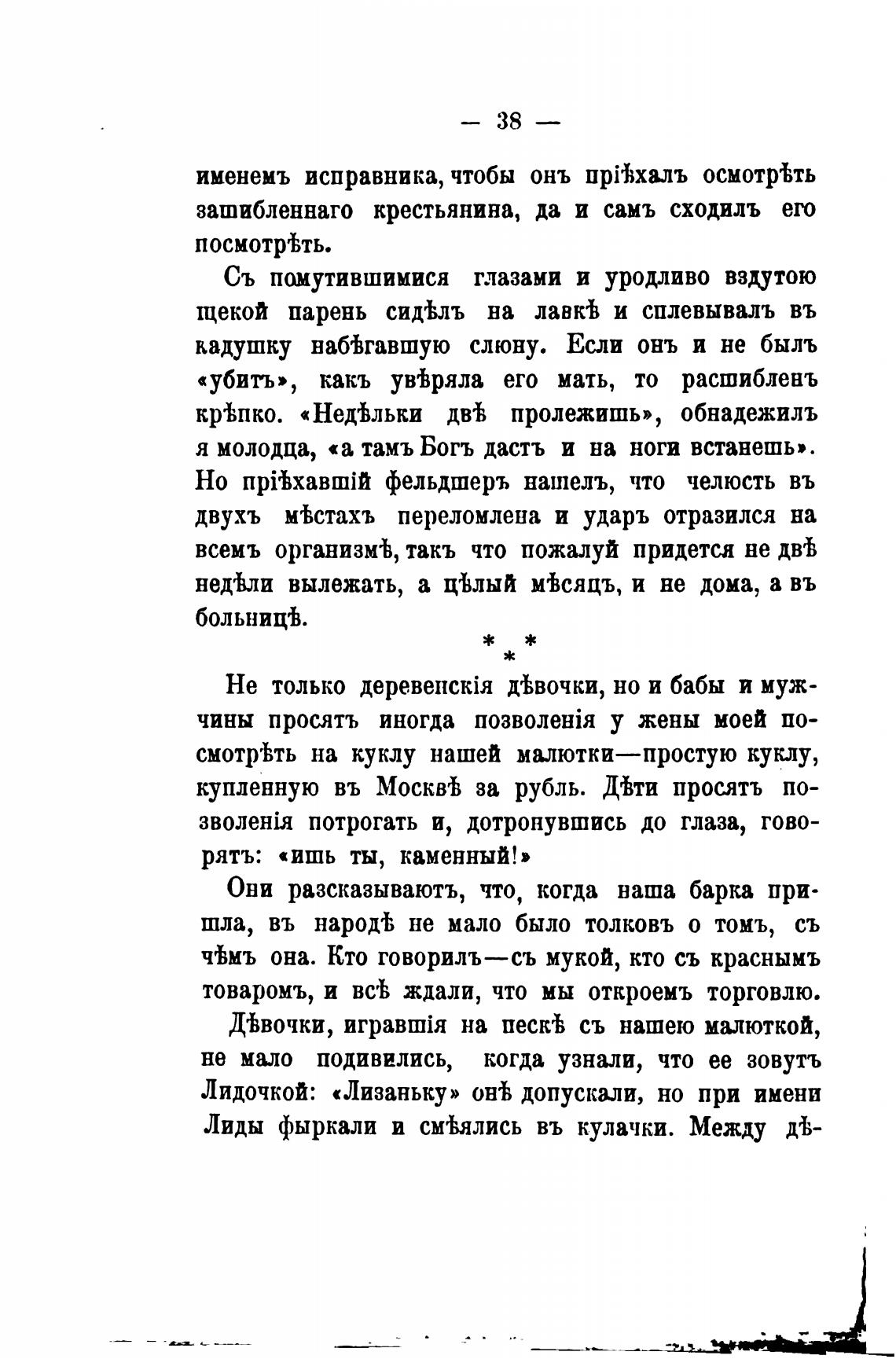 — 38 —

именемъ исправника, чтобы онъ пріѣхалъ осмотрѣть зашибленнаго крестьянина, да и самъ сходилъ его посмотрѣть.

Съ помутившимися глазами и уродливо вздутою щекой парень сидѣлъ на лавкѣ и сплевывалъ въ кадушку набѣгавшую слюну. Если онъ и не былъ «убитъ», какъ увѣряла его мать, то расшибленъ крѣпко. «Недѣльки двѣ пролежишь», обнадежилъ я молодца, «а тамъ Богъ дастъ и на ноги встанешь». Но пріѣхавшій фельдшеръ нашелъ, что челюсть въ двухъ мѣстахъ переломлена и ударъ отразился на всемъ организмѣ, такъ что пожалуй придется не двѣ недѣли вылежать, а цѣлый мѣсяцъ, и не дома, а въ больницѣ.

* * *

Не только деревенскія дѣвочки, но и бабы и мужчины просятъ иногда позволенія у жены моей посмотрѣть на куклу нашей малютки—простую куклу, купленную въ Москвѣ за рубль. Дѣти просятъ позволенія потрогать и, дотронувшись до глаза, говорятъ: «ишь ты, каменный!»

Они разсказываютъ, что, когда наша барка пришла, въ народѣ не мало было толковъ о томъ, съ чѣмъ она. Кто говорилъ—съ мукой, кто съ краснымъ товаромъ, и всѣ ждали, что мы откроемъ торговлю.

Дѣвочки, игравшія на пескѣ съ нашею малюткой, не мало подивились, когда узнали, что ее зовутъ Лидочкой: «Лизаньку» онѣ допускали, но при имени Лиды фыркали и смѣялись въ кулачки. Между дѣ-